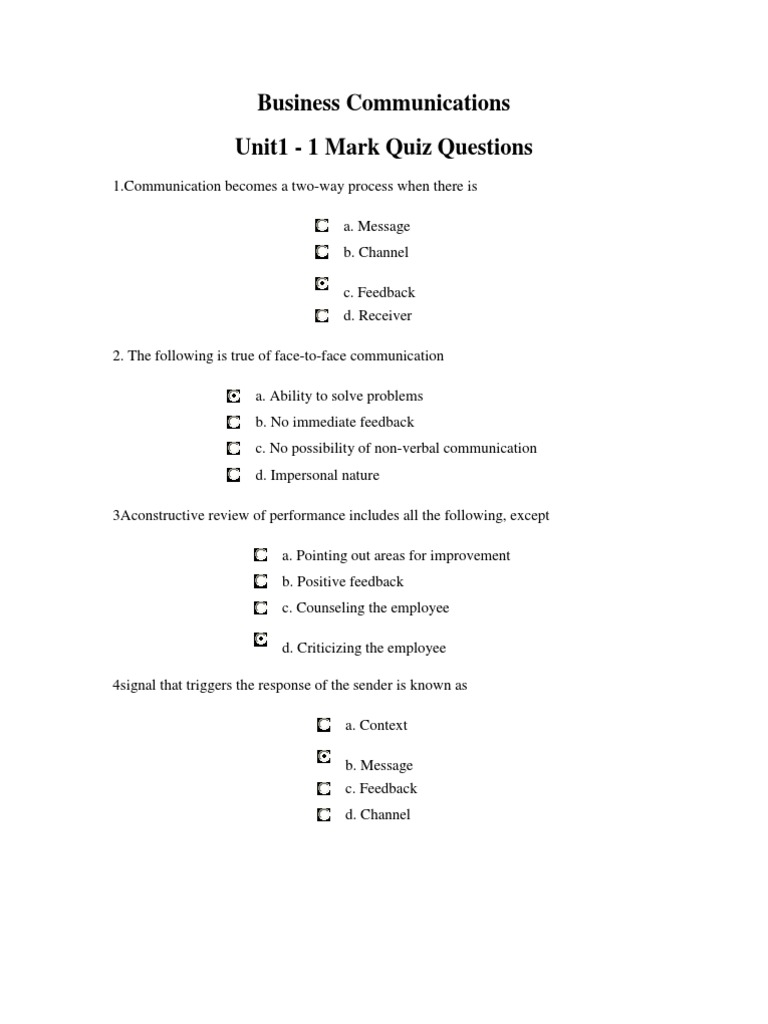 Business Communications

Unit1 - 1 Mark Quiz Questions

1.Communication becomes a two-way process when there is

a. Message

b. Channel

c. Feedback

d. Receiver

2. The following is true of face-to-face communication

a. Ability to solve problems

b. No immediate feedback

c. No possibility of non-verbal communication

d. Impersonal nature

3Aconstructive review of performance includes all the following, except

a. Pointing out areas for improvement

b. Positive feedback

c. Counseling the employee

d. Criticizing the employee

4signal that triggers the response of the sender is known as

a. Context

b. Message

c. Feedback

d. Channel